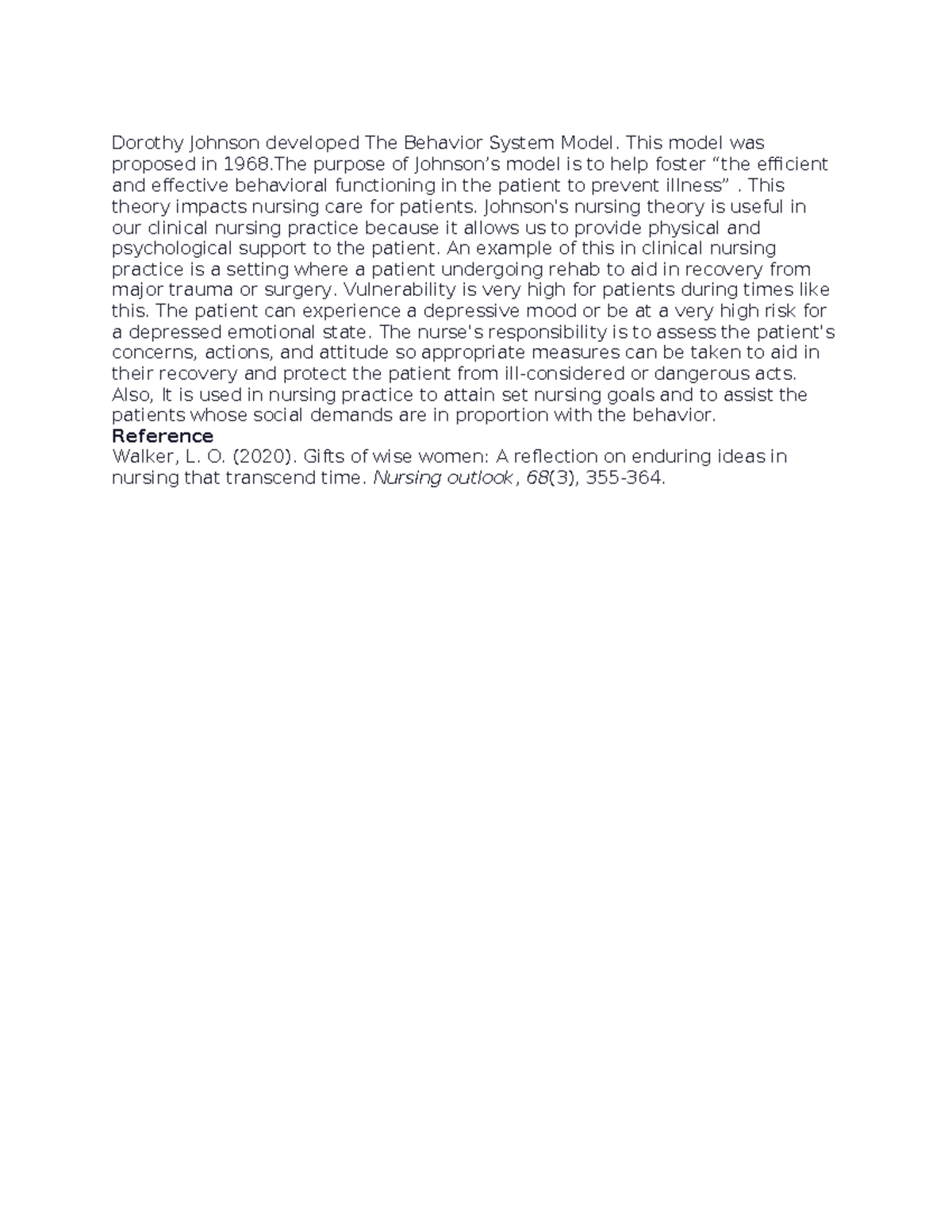 Dorothy Johnson developed The Behavior System Model. This model was proposed in 1968.The purpose of Johnson’s model is to help foster “the efficient and effective behavioral functioning in the patient to prevent illness” . This theory impacts nursing care for patients. Johnson's nursing theory is useful in our clinical nursing practice because it allows us to provide physical and psychological support to the patient. An example of this in clinical nursing practice is a setting where a patient undergoing rehab to aid in recovery from major trauma or surgery. Vulnerability is very high for patients during times like this. The patient can experience a depressive mood or be at a very high risk for a depressed emotional state. The nurse's responsibility is to assess the patient's concerns, actions, and attitude so appropriate measures can be taken to aid in their recovery and protect the patient from ill-considered or dangerous acts. Also, It is used in nursing practice to attain set nursing goals and to assist the patients whose social demands are in proportion with the behavior.
Reference
Walker, L. O. (2020). Gifts of wise women: A reflection on enduring ideas in nursing that transcend time. Nursing outlook, 68(3), 355-364.